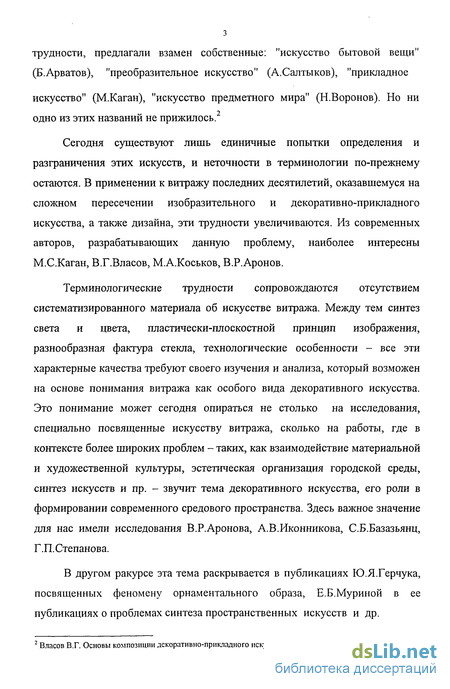 3

трудности, предлагали взамен собственные: "искусство бытовой вещи" (Б.Арватов), "преобразительное искусство" (А.Салтыков), "прикладное искусство" (М.Каган), "искусство предметного мира" (Н.Воронов). Но ни одно из этих названий не прижилось.$^2$

Сегодня существуют лишь единичные попытки определения и разграничения этих искусств, и неточности в терминологии по-прежнему остаются. В применении к витражу последних десятилетий, оказавшемуся на сложном пересечении изобразительного и декоративно-прикладного искусства, а также дизайна, эти трудности увеличиваются. Из современных авторов, разрабатывающих данную проблему, наиболее интересны М.С.Каган, В.Г.Власов, М.А.Коськов, В.Р.Аронов.

Терминологические трудности сопровождаются отсутствием систематизированного материала об искусстве витража. Между тем синтез света и цвета, пластически-плоскостной принцип изображения, разнообразная фактура стекла, технологические особенности – все эти характерные качества требуют своего изучения и анализа, который возможен на основе понимания витража как особого вида декоративного искусства. Это понимание может сегодня опираться не столько на исследования, специально посвященные искусству витража, сколько на работы, где в контексте более широких проблем – таких, как взаимодействие материальной и художественной культуры, эстетическая организация городской среды, синтез искусств и пр. – звучит тема декоративного искусства, его роли в формировании современного средового пространства. Здесь важное значение для нас имели исследования В.Р.Аронова, А.В.Иконникова, С.Б.Базазьянц, Г.П.Степанова.

В другом ракурсе эта тема раскрывается в публикациях Ю.Я.Герчука, посвященных феномену орнаментального образа, Е.Б.Муриной в ее публикациях о проблемах синтеза пространственных искусств и др.

$^2$ Власов В.Г. Основы композиции декоративно-прикладного иск

dsLib.net
библиотека диссертаций